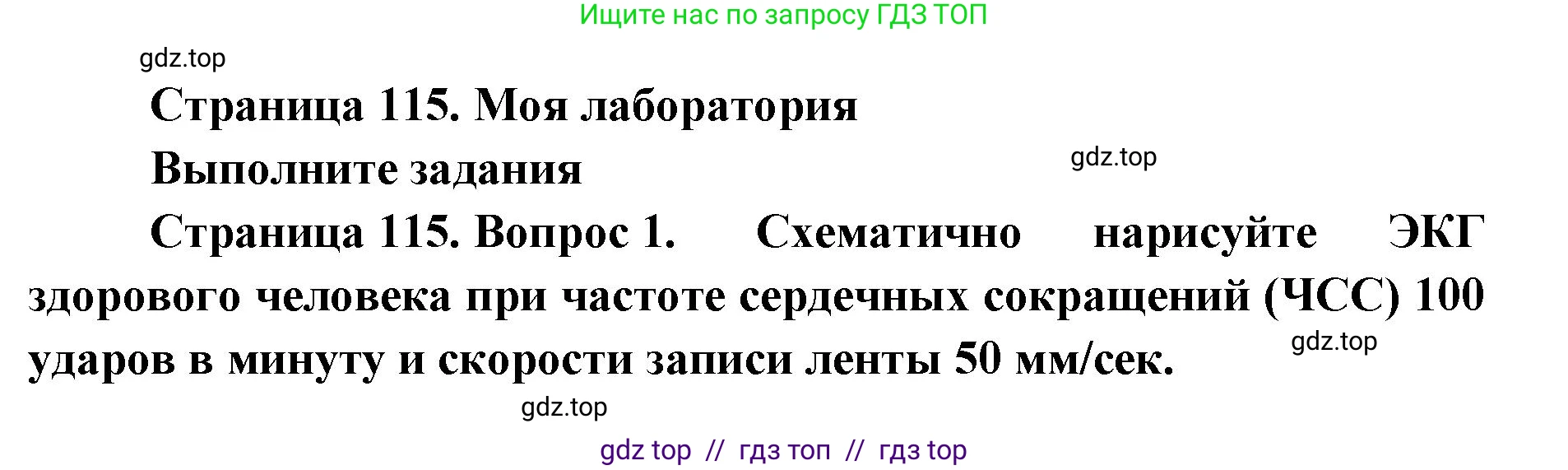 Ищите нас по запросу ГДЗ ТОП

gdz.top

Страница 115. Моя лаборатория

Выполните задания

gdz.top

Страница 115. Вопрос 1. Схематично нарисуйте ЭКГ здорового человека при частоте сердечных сокращений (ЧСС) 100 ударов в минуту и скорости записи ленты 50 мм/сек.

gdz.top

gdz.top

gdz top // гдз топ // гдз top